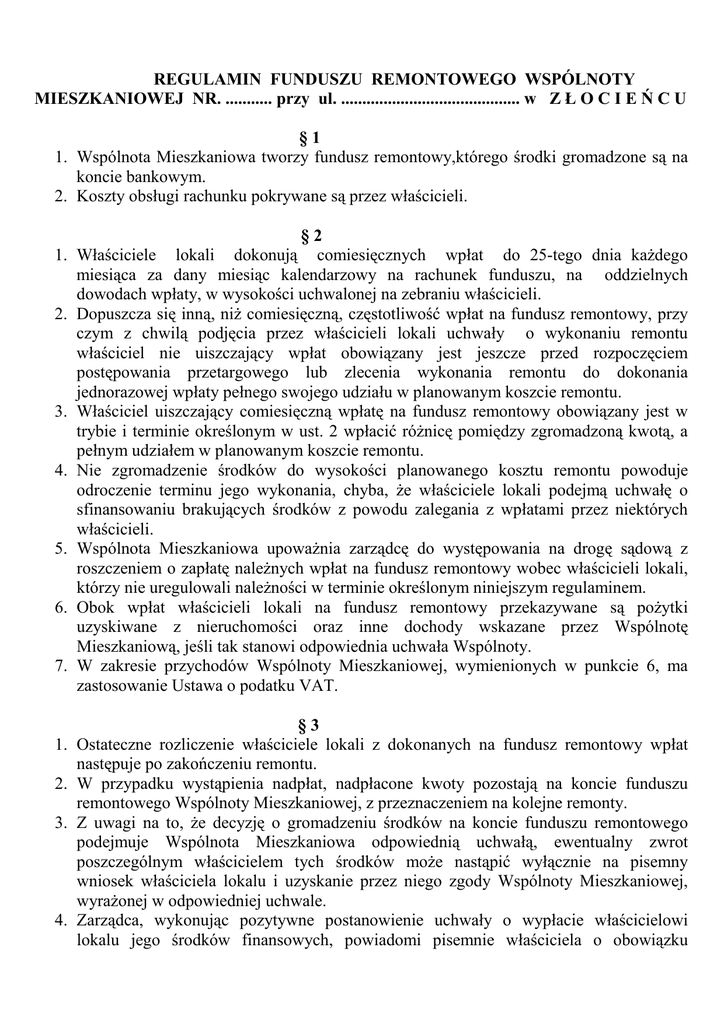 REGULAMIN FUNDUSZU REMONTOWEGO WSPÓLNOTY MIESZKANIOWEJ NR. ........... przy ul. .......................................... w Z Ł O C I E Ń C U

§ 1

1. Wspólnota Mieszkaniowa tworzy fundusz remontowy,którego środki gromadzone są na koncie bankowym.
2. Koszty obsługi rachunku pokrywane są przez właścicieli.

§ 2

1. Właściciele lokali dokonują comiesięcznych wpłat do 25-tego dnia każdego miesiąca za dany miesiąc kalendarzowy na rachunek funduszu, na oddzielnych dowodach wpłaty, w wysokości uchwalonej na zebraniu właścicieli.
2. Dopuszcza się inną, niż comiesięczną, częstotliwość wpłat na fundusz remontowy, przy czym z chwilą podjęcia przez właścicieli lokali uchwały o wykonaniu remontu właściciel nie uiszczający wpłat obowiązany jest jeszcze przed rozpoczęciem postępowania przetargowego lub zlecenia wykonania remontu do dokonania jednorazowej wpłaty pełnego swojego udziału w planowanym koszcie remontu.
3. Właściciel uiszczający comiesięczną wpłatę na fundusz remontowy obowiązany jest w trybie i terminie określonym w ust. 2 wpłacić różnicę pomiędzy zgromadzoną kwotą, a pełnym udziałem w planowanym koszcie remontu.
4. Nie zgromadzenie środków do wysokości planowanego kosztu remontu powoduje odroczenie terminu jego wykonania, chyba, że właściciele lokali podejmą uchwałę o sfinansowaniu brakujących środków z powodu zalegania z wpłatami przez niektórych właścicieli.
5. Wspólnota Mieszkaniowa upoważnia zarządcę do występowania na drogę sądową z roszczeniem o zapłatę należnych wpłat na fundusz remontowy wobec właścicieli lokali, którzy nie uregulowali należności w terminie określonym niniejszym regulaminem.
6. Obok wpłat właścicieli lokali na fundusz remontowy przekazywane są pożytki uzyskiwane z nieruchomości oraz inne dochody wskazane przez Wspólnotę Mieszkaniową, jeśli tak stanowi odpowiednia uchwała Wspólnoty.
7. W zakresie przychodów Wspólnoty Mieszkaniowej, wymienionych w punkcie 6, ma zastosowanie Ustawa o podatku VAT.

§ 3

1. Ostateczne rozliczenie właściciele lokali z dokonanych na fundusz remontowy wpłat następuje po zakończeniu remontu.
2. W przypadku wystąpienia nadpłat, nadpłacone kwoty pozostają na koncie funduszu remontowego Wspólnoty Mieszkaniowej, z przeznaczeniem na kolejne remonty.
3. Z uwagi na to, że decyzję o gromadzeniu środków na koncie funduszu remontowego podejmuje Wspólnota Mieszkaniowa odpowiednią uchwałą, ewentualny zwrot poszczególnym właścicielem tych środków może nastąpić wyłącznie na pisemny wniosek właściciela lokalu i uzyskanie przez niego zgody Wspólnoty Mieszkaniowej, wyrażonej w odpowiedniej uchwale.
4. Zarządca, wykonując pozytywne postanowienie uchwały o wypłacie właścicielowi lokalu jego środków finansowych, powiadomi pisemnie właściciela o obowiązku